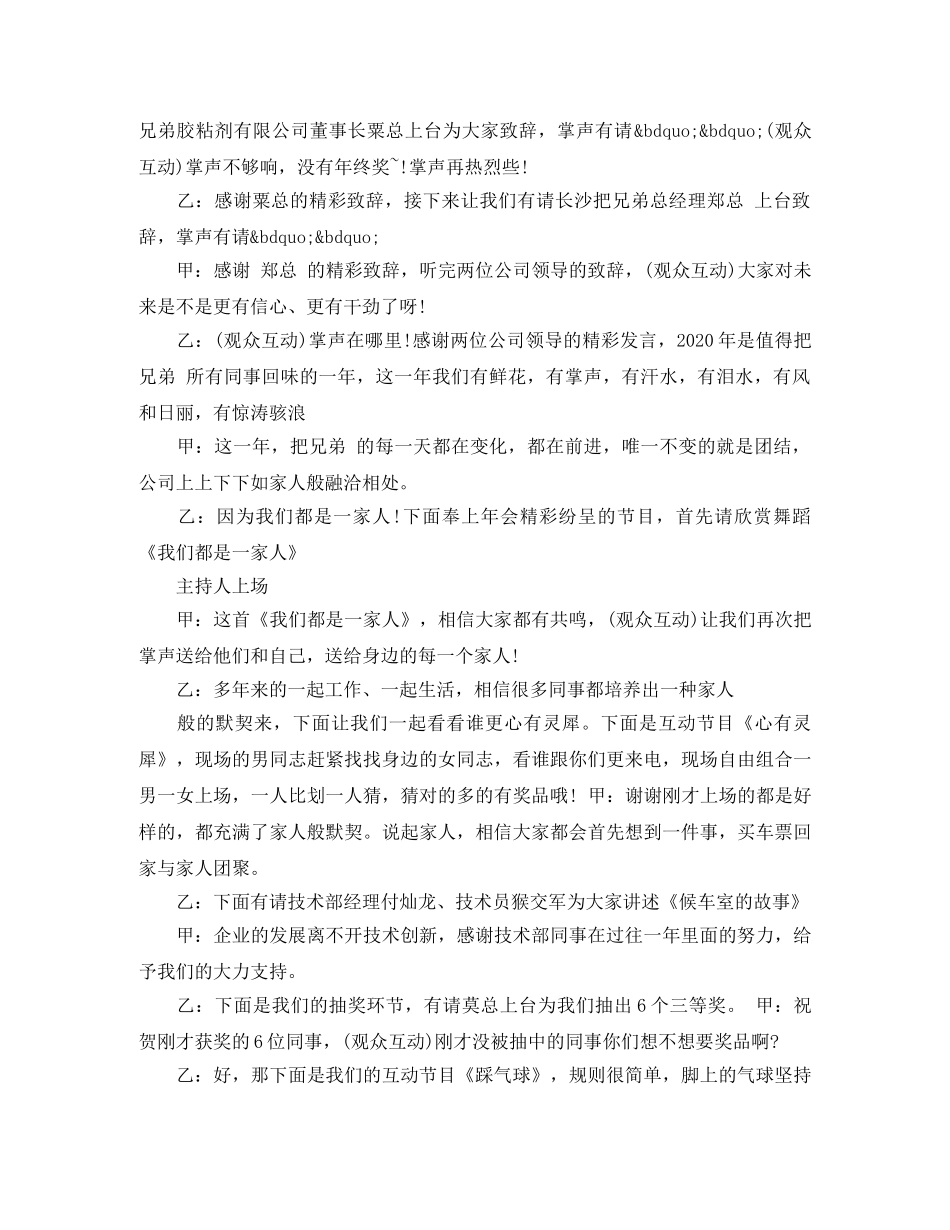 兄弟胶粘剂有限公司董事长粟总上台为大家致辞，掌声有请&bdquo;&bdquo;(观众互动)掌声不够响，没有年终奖~!掌声再热烈些!

乙：感谢粟总的精彩致辞，接下来让我们有请长沙把兄弟总经理郑总 上台致辞，掌声有请&bdquo;&bdquo;

甲：感谢 郑总 的精彩致辞，听完两位公司领导的致辞，(观众互动)大家对未来是不是更有信心、更有干劲了呀!

乙：(观众互动)掌声在哪里!感谢两位公司领导的精彩发言，2020年是值得把兄弟 所有同事回味的一年，这一年我们有鲜花，有掌声，有汗水，有泪水，有风和日丽，有惊涛骇浪

甲：这一年，把兄弟 的每一天都在变化，都在前进，唯一不变的就是团结，公司上上下下如家人般融洽相处。

乙：因为我们都是一家人!下面奉上年会精彩纷呈的节目，首先请欣赏舞蹈《我们都是一家人》

主持人上场

甲：这首《我们都是一家人》，相信大家都有共鸣，(观众互动)让我们再次把掌声送给他们和自己，送给身边的每一个家人!

乙：多年来的一起工作、一起生活，相信很多同事都培养出一种家人

般的默契来，下面让我们一起看看谁更心有灵犀。下面是互动节目《心有灵犀》，现场的男同志赶紧找找身边的女同志，看谁跟你们更来电，现场自由组合一男一女上场，一人比划一人猜，猜对的多的有奖品哦! 甲：谢谢刚才上场的都是好样的，都充满了家人般默契。说起家人，相信大家都会首先想到一件事，买车票回家与家人团聚。

乙：下面有请技术部经理付灿龙、技术员猴交军为大家讲述《候车室的故事》

甲：企业的发展离不开技术创新，感谢技术部同事在过往一年里面的努力，给予我们的大力支持。

乙：下面是我们的抽奖环节，有请莫总上台为我们抽出6个三等奖。 甲：祝贺刚才获奖的6位同事，(观众互动)刚才没被抽中的同事你们想不想要奖品啊?

乙：好，那下面是我们的互动节目《踩气球》，规则很简单，脚上的气球坚持